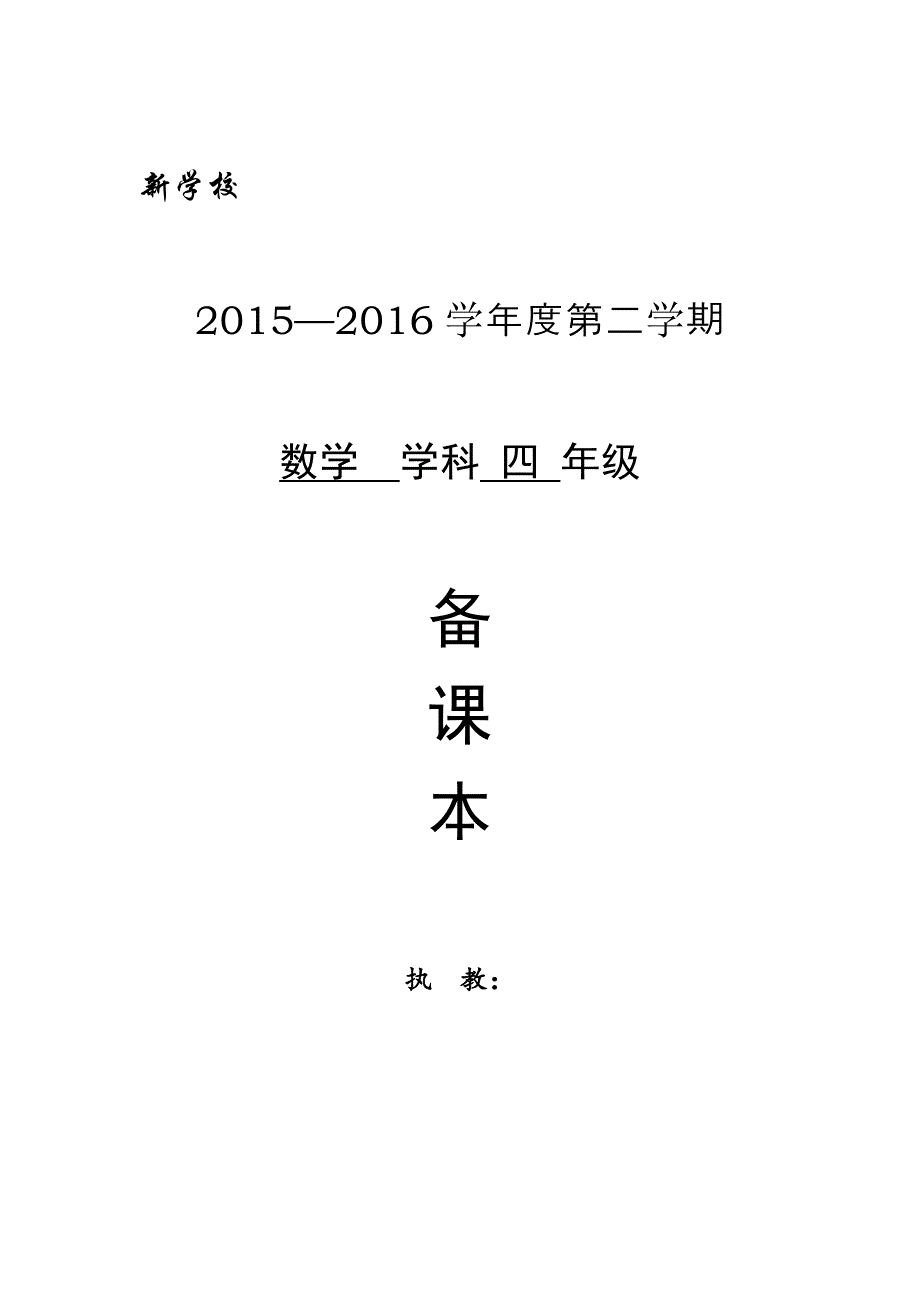 新学校

2015—2016 学年度第二学期

数学 学科 四 年级

备
课
本

执 教：